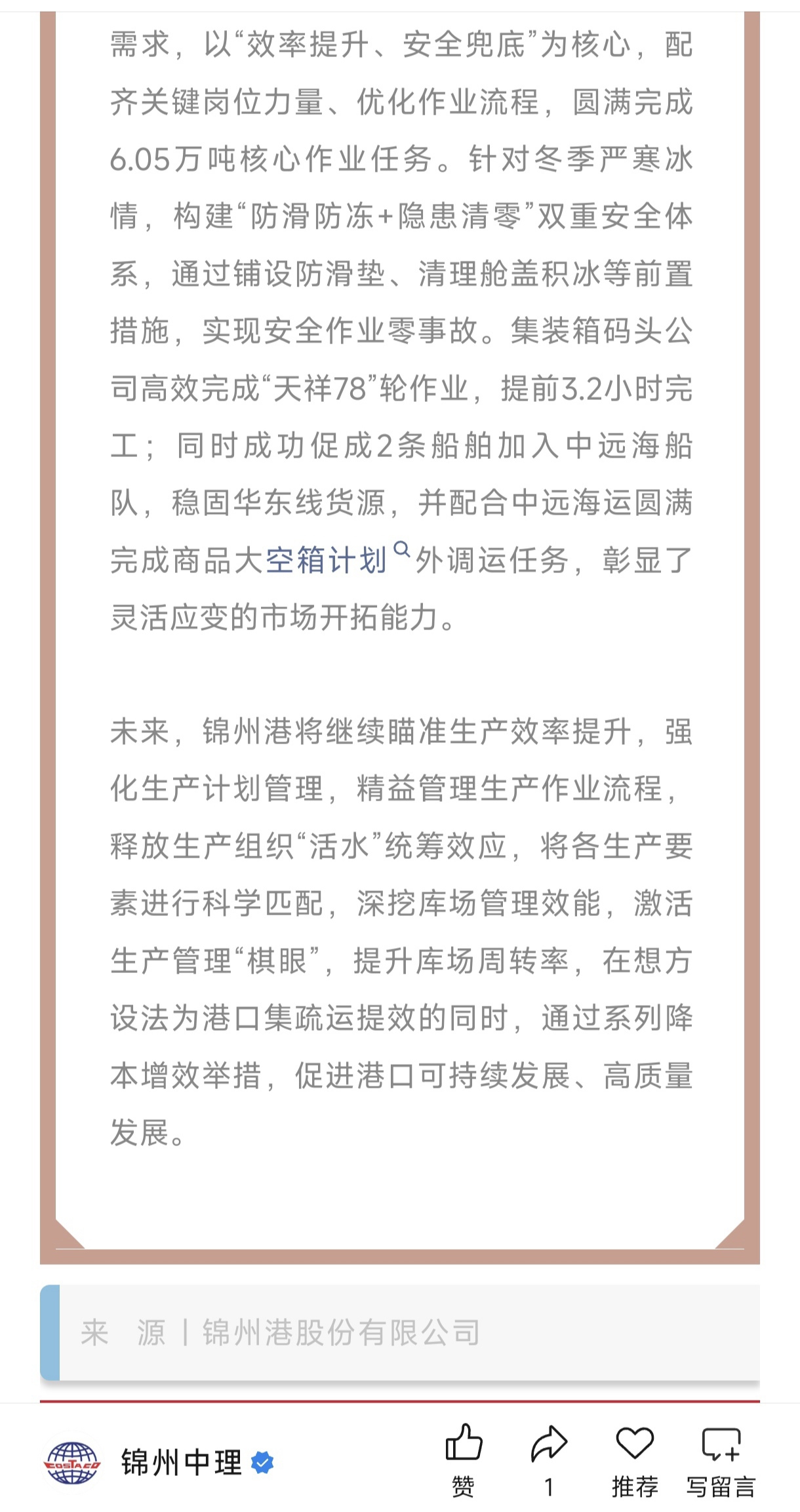 需求，以“效率提升、安全兜底”为核心，配齐关键岗位力量、优化作业流程，圆满完成6.05万吨核心作业任务。针对冬季严寒冰情，构建“防滑防冻+隐患清零”双重安全体系，通过铺设防滑垫、清理舱盖积冰等前置措施，实现安全作业零事故。集装箱码头公司高效完成“天祥78”轮作业，提前3.2小时完工；同时成功促成2条船舶加入中远海船队，稳固华东线货源，并配合中远海运圆满完成商品大空箱计划外调运任务，彰显了灵活应变的市场开拓能力。

未来，锦州港将继续瞄准生产效率提升，强化生产计划管理，精益管理生产作业流程，释放生产组织“活水”统筹效应，将各生产要素进行科学匹配，深挖库场管理效能，激活生产管理“棋眼”，提升库场周转率，在想方设法为港口集疏运提效的同时，通过系列降本增效举措，促进港口可持续发展、高质量发展。

来 源 | 锦州港股份有限公司

COSTACO

锦州中理

赞

1

推荐

写留言